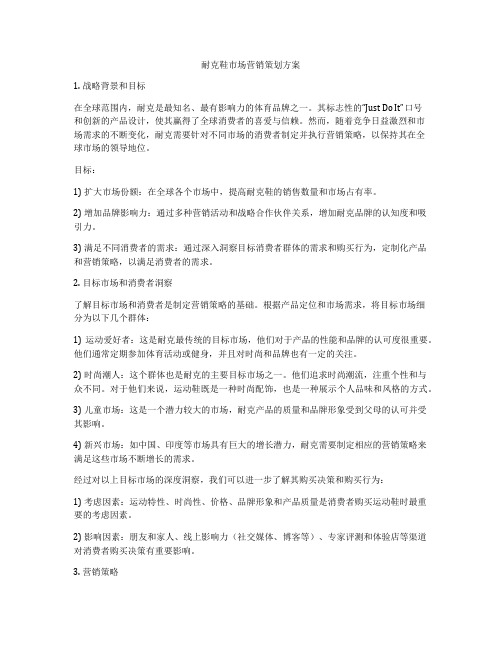 耐克鞋市场营销策划方案

1. 战略背景和目标

在全球范围内，耐克是最知名、最有影响力的体育品牌之一。其标志性的"Just Do It"口号和创新的产品设计，使其赢得了全球消费者的喜爱与信赖。然而，随着竞争日益激烈和市场需求的不断变化，耐克需要针对不同市场的消费者制定并执行营销策略，以保持其在全球市场的领导地位。

目标：

1) 扩大市场份额：在全球各个市场中，提高耐克鞋的销售数量和市场占有率。

2) 增加品牌影响力：通过多种营销活动和战略合作伙伴关系，增加耐克品牌的认知度和吸引力。

3) 满足不同消费者的需求：通过深入洞察目标消费者群体的需求和购买行为，定制化产品和营销策略，以满足消费者的需求。

2. 目标市场和消费者洞察

了解目标市场和消费者是制定营销策略的基础。根据产品定位和市场需求，将目标市场细分为以下几个群体：

1) 运动爱好者：这是耐克最传统的目标市场，他们对于产品的性能和品牌的认可度很重要。他们通常定期参加体育活动或健身，并且对时尚和品牌也有一定的关注。

2) 时尚潮人：这个群体也是耐克的主要目标市场之一。他们追求时尚潮流，注重个性和与众不同。对于他们来说，运动鞋既是一种时尚配饰，也是一种展示个人品味和风格的方式。

3) 儿童市场：这是一个潜力较大的市场，耐克产品的质量和品牌形象受到父母的认可并受其影响。

4) 新兴市场：如中国、印度等市场具有巨大的增长潜力，耐克需要制定相应的营销策略来满足这些市场不断增长的需求。

经过对以上目标市场的深度洞察，我们可以进一步了解其购买决策和购买行为：

1) 考虑因素：运动特性、时尚性、价格、品牌形象和产品质量是消费者购买运动鞋时最重要的考虑因素。

2) 影响因素：朋友和家人、线上影响力（社交媒体、博客等）、专家评测和体验店等渠道对消费者购买决策有重要影响。

3. 营销策略